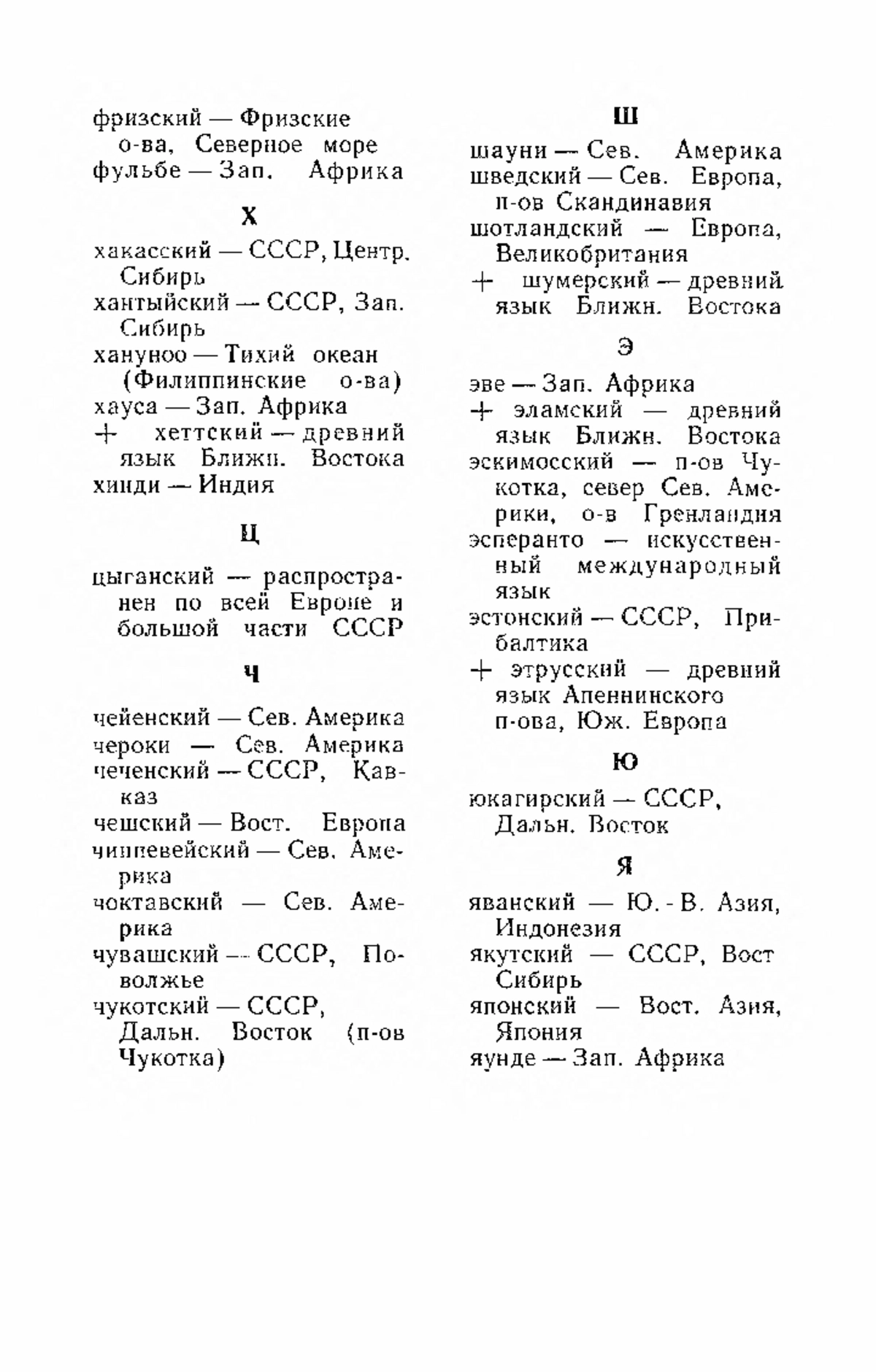 фризский — Фризские о-ва, Северное море
фульбе — Зап. Африка

Х

хакасский — СССР, Центр. Сибирь
хантыйский — СССР, Зап. Сибирь
хануноо — Тихий океан (Филиппинские о-ва)
хауса — Зап. Африка
+ хеттский — древний язык Ближн. Востока
хинди — Индия

Ц

цыганский — распространен по всей Европе и большой части СССР

Ч

чейенский — Сев. Америка
чероки — Сев. Америка
чеченский — СССР, Кавказ
чешский — Вост. Европа
чиппевейский — Сев. Америка
чоктавский — Сев. Америка
чувашский — СССР, Поволжье
чукотский — СССР, Дальн. Восток (п-ов Чукотка)

Ш

шауни — Сев. Америка
шведский — Сев. Европа, п-ов Скандинавия
шотландский — Европа, Великобритания
+ шумерский — древний язык Ближн. Востока

Э

эве — Зап. Африка
+ эламский — древний язык Ближн. Востока
эскимосский — п-ов Чукотка, север Сев. Америки, о-в Гренландия
эсперанто — искусственный международный язык
эстонский — СССР, Прибалтика
+ этрусский — древний язык Апеннинского п-ова, Юж. Европа

Ю

юкагирский — СССР, Дальн. Восток

Я

яванский — Ю.-В. Азия, Индонезия
якутский — СССР, Вост Сибирь
японский — Вост. Азия, Япония
яунде — Зап. Африка